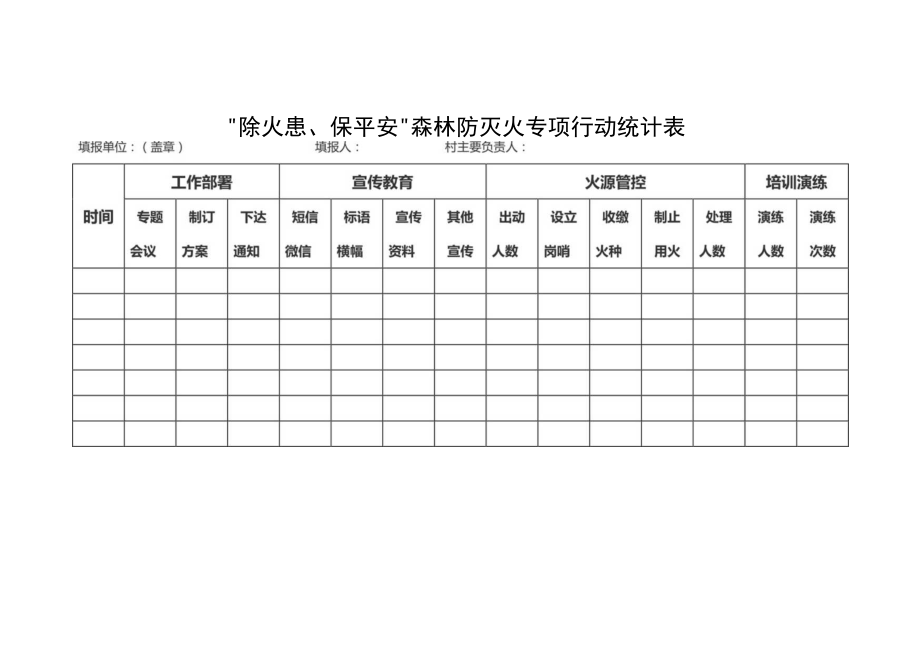 "除火患、保平安"森林防灭火专项行动统计表

填报单位：（盖章）　　填报人：　　村主要负责人：

| 时间 | 工作部署 | | | 宣传教育 | | | | 火源管控 | | | | | 培训演练 | |
|---|---|---|---|---|---|---|---|---|---|---|---|---|---|---|
| | 专题会议 | 制订方案 | 下达通知 | 短信微信 | 标语横幅 | 宣传资料 | 其他宣传 | 出动人数 | 设立岗哨 | 收缴火种 | 制止用火 | 处理人数 | 演练人数 | 演练次数 |
| | | | | | | | | | | | | | | |
| | | | | | | | | | | | | | | |
| | | | | | | | | | | | | | | |
| | | | | | | | | | | | | | | |
| | | | | | | | | | | | | | | |
| | | | | | | | | | | | | | | |
| | | | | | | | | | | | | | | |